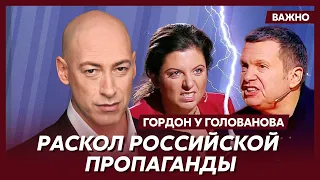 ВАЖНО

ГОРДОН У ГОЛОВАНОВА

РАСКОЛ РОССИЙСКОЙ ПРОПАГАНДЫ